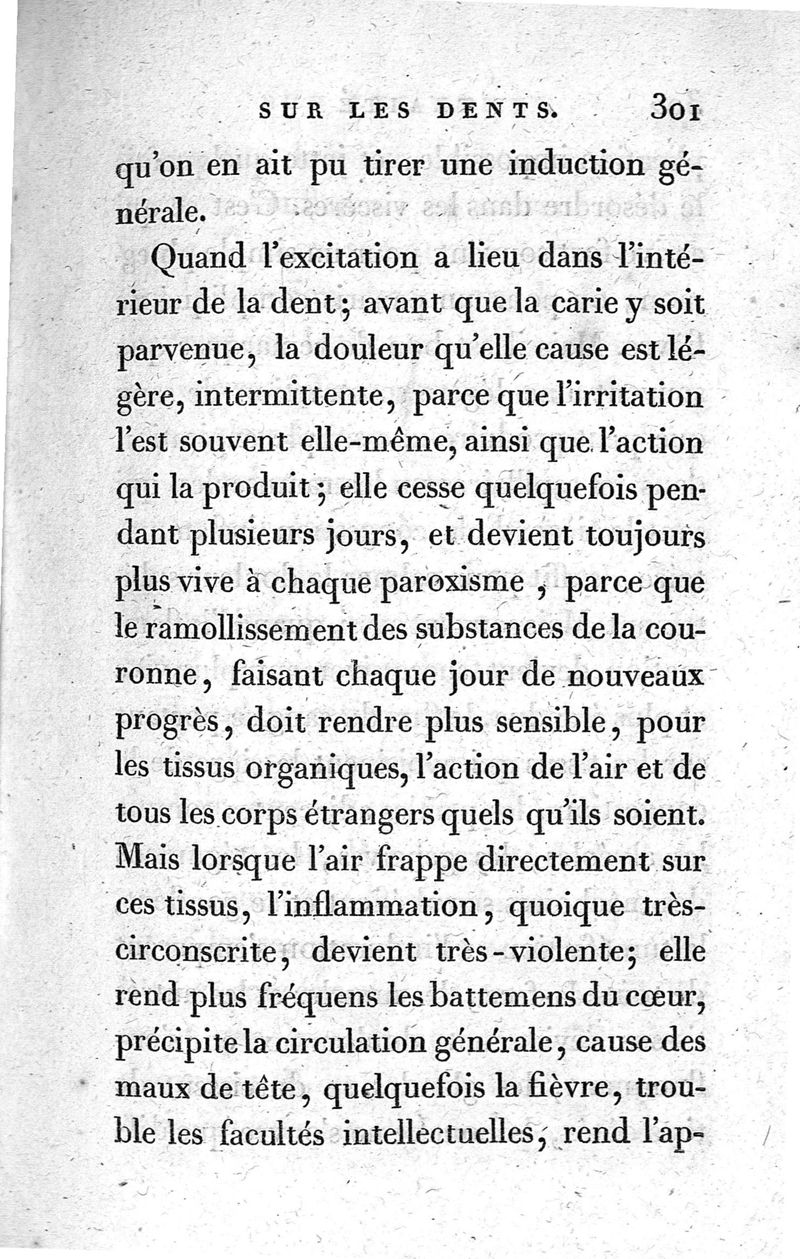 SUR LES DENTS. 301

qu'on en ait pu tirer une induction générale.

Quand l'excitation a lieu dans l'intérieur de la dent; avant que la carie y soit parvenue, la douleur qu'elle cause est légère, intermittente, parce que l'irritation l'est souvent elle-même, ainsi que l'action qui la produit; elle cesse quelquefois pendant plusieurs jours, et devient toujours plus vive à chaque paroxisme, parce que le ramollissement des substances de la couronne, faisant chaque jour de nouveaux progrès, doit rendre plus sensible, pour les tissus organiques, l'action de l'air et de tous les corps étrangers quels qu'ils soient. Mais lorsque l'air frappe directement sur ces tissus, l'inflammation, quoique très-circonscrite, devient très-violente; elle rend plus fréquens les battemens du cœur, précipite la circulation générale, cause des maux de tête, quelquefois la fièvre, trouble les facultés intellectuelles, rend l'ap-